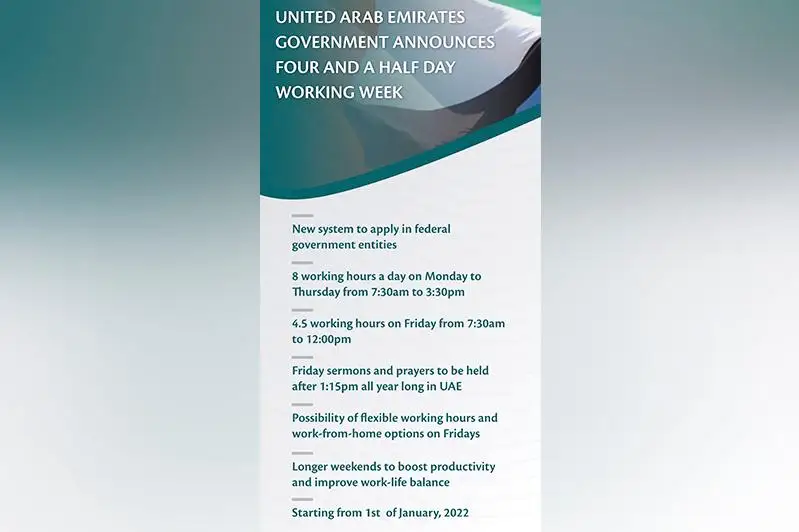 UNITED ARAB EMIRATES GOVERNMENT ANNOUNCES FOUR AND A HALF DAY WORKING WEEK

New system to apply in federal government entities

8 working hours a day on Monday to Thursday from 7:30am to 3:30pm

4.5 working hours on Friday from 7:30am to 12:00pm

Friday sermons and prayers to be held after 1:15pm all year long in UAE

Possibility of flexible working hours and work-from-home options on Fridays

Longer weekends to boost productivity and improve work-life balance

Starting from 1st of January, 2022